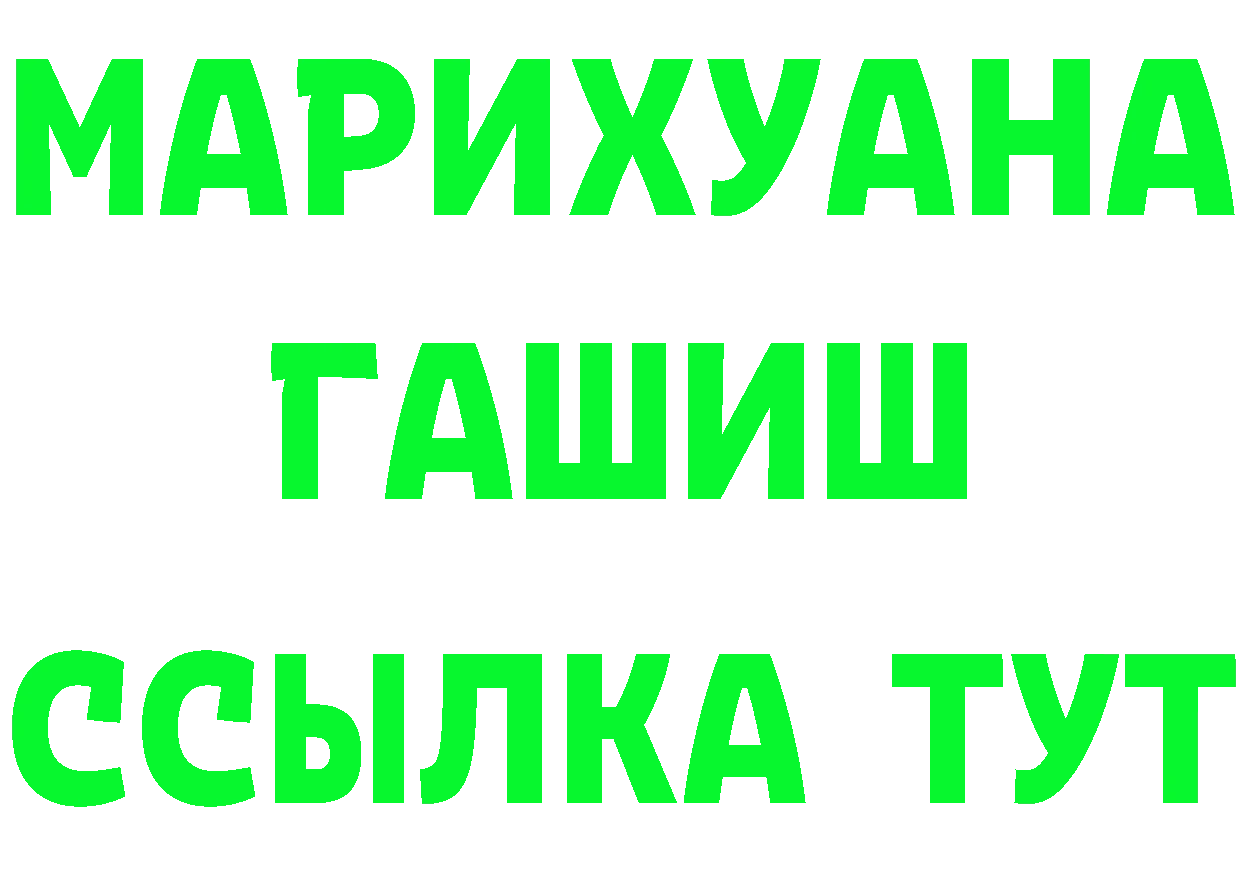 МАРИХУАНА
ГАШИШ
ССЫЛКА ТУТ